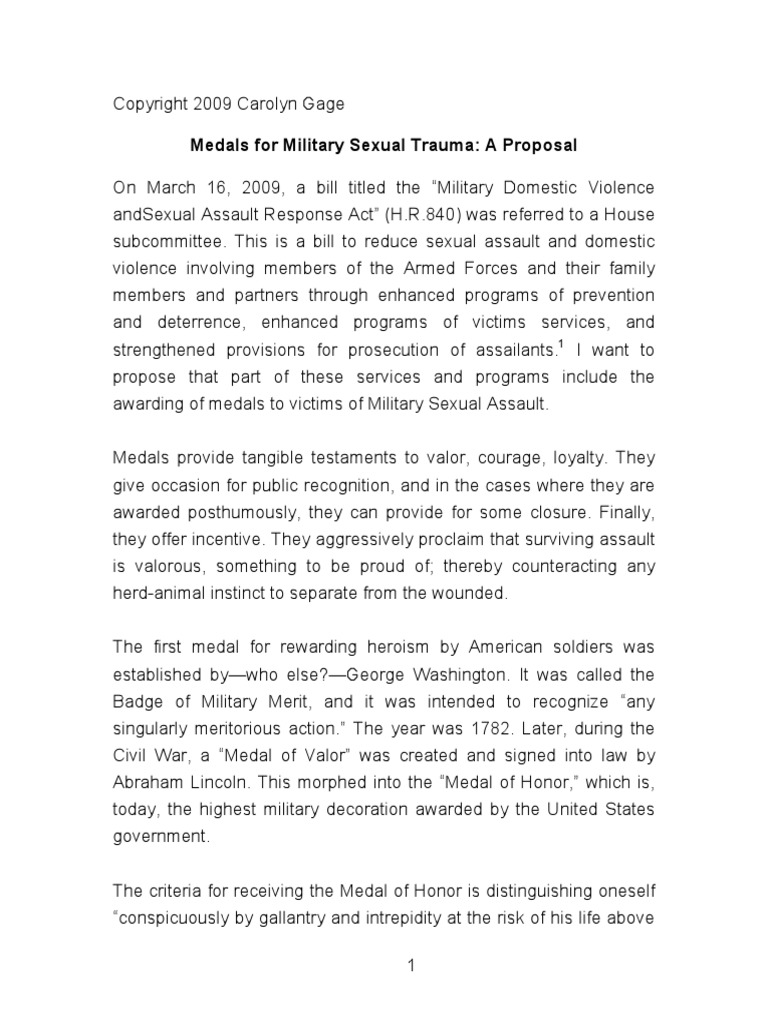 Copyright 2009 Carolyn Gage

Medals for Military Sexual Trauma: A Proposal

On March 16, 2009, a bill titled the “Military Domestic Violence andSexual Assault Response Act” (H.R.840) was referred to a House subcommittee. This is a bill to reduce sexual assault and domestic violence involving members of the Armed Forces and their family members and partners through enhanced programs of prevention and deterrence, enhanced programs of victims services, and strengthened provisions for prosecution of assailants.$^1$ I want to propose that part of these services and programs include the awarding of medals to victims of Military Sexual Assault.

Medals provide tangible testaments to valor, courage, loyalty. They give occasion for public recognition, and in the cases where they are awarded posthumously, they can provide for some closure. Finally, they offer incentive. They aggressively proclaim that surviving assault is valorous, something to be proud of; thereby counteracting any herd-animal instinct to separate from the wounded.

The first medal for rewarding heroism by American soldiers was established by—who else?—George Washington. It was called the Badge of Military Merit, and it was intended to recognize “any singularly meritorious action.” The year was 1782. Later, during the Civil War, a “Medal of Valor” was created and signed into law by Abraham Lincoln. This morphed into the “Medal of Honor,” which is, today, the highest military decoration awarded by the United States government.

The criteria for receiving the Medal of Honor is distinguishing oneself “conspicuously by gallantry and intrepidity at the risk of his life above

1